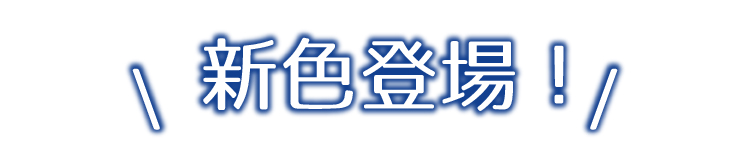 \ 新色登場！ /